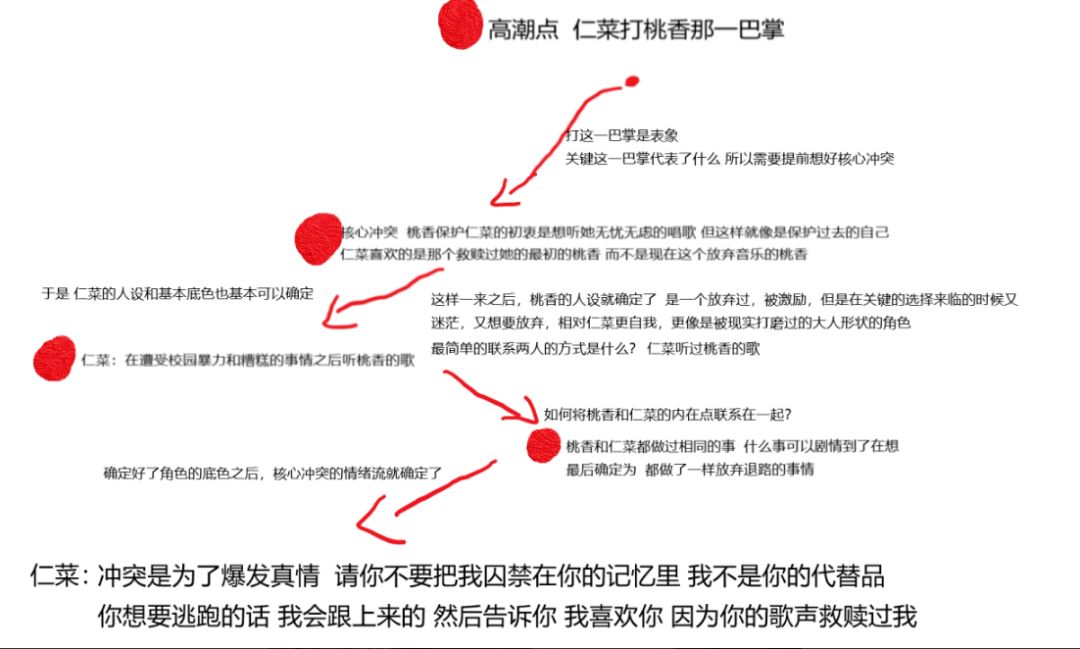 高潮点 仁菜打桃香那一巴掌

打这一巴掌是表象
关键这一巴掌代表了什么 所以需要提前想好核心冲突

核心冲突 桃香保护仁菜的初衷是想听她无忧无虑的唱歌 但这样就像是保护过去的自己
仁菜喜欢的是那个救赎过她的最初的桃香 而不是现在这个放弃音乐的桃香

于是 仁菜的人设和基本底色也基本可以确定

这样一来之后，桃香的人设就确定了 是一个放弃过，被激励，但是在关键的选择来临的时候又迷茫，又想要放弃，相对仁菜更自我，更像是被现实打磨过的大人形状的角色
最简单的联系两人的方式是什么？ 仁菜听过桃香的歌

仁菜：在遭受校园暴力和糟糕的事情之后听桃香的歌

如何将桃香和仁菜的内在点联系在一起？

桃香和仁菜都做过相同的事 什么事可以剧情到了在想
最后确定为 都做了一样放弃退路的事情

确定好了角色的底色之后，核心冲突的情绪流就确定了

仁菜：冲突是为了爆发真情 请你不要把我囚禁在你的记忆里 我不是你的代替品
你想要逃跑的话 我会跟上来的 然后告诉你 我喜欢你 因为你的歌声救赎过我